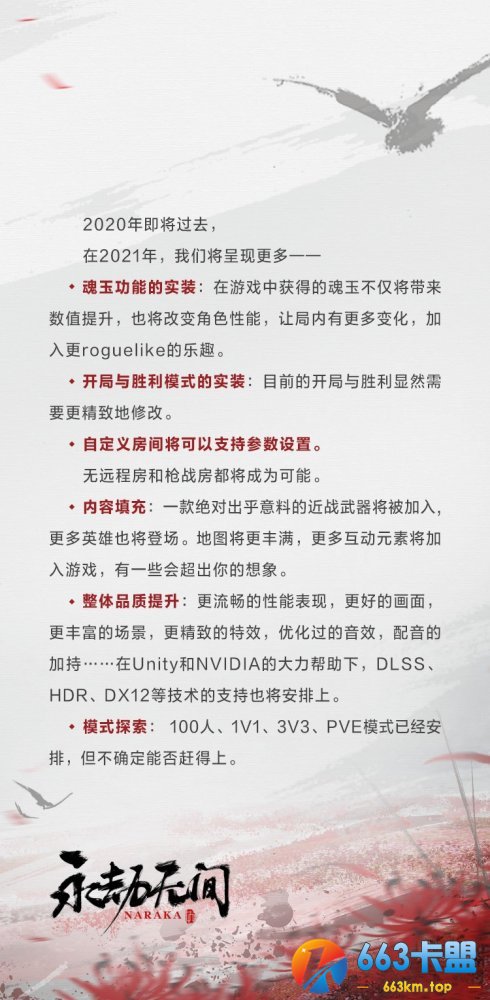 2020年即将过去，

在2021年，我们将呈现更多——

◆ 魂玉功能的实装：在游戏中获得的魂玉不仅将带来数值提升，也将改变角色性能，让局内有更多变化，加入更roguelike的乐趣。

◆ 开局与胜利模式的实装：目前的开局与胜利显然需要更精致地修改。

◆ 自定义房间将可以支持参数设置。

无远程房和枪战房都将成为可能。

◆ 内容填充：一款绝对出乎意料的近战武器将被加入，更多英雄也将登场。地图将更丰满，更多互动元素将加入游戏，有一些会超出你的想象。

◆ 整体品质提升：更流畅的性能表现，更好的画面，更丰富的场景，更精致的特效，优化过的音效，配音的加持……在Unity和NVIDIA的大力帮助下，DLSS、HDR、DX12等技术的支持也将安排上。

◆ 模式探索：100人、1V1、3V3、PVE模式已经安排，但不确定能否赶得上。

永劫无间
NARAKA

663卡盟
663km.top